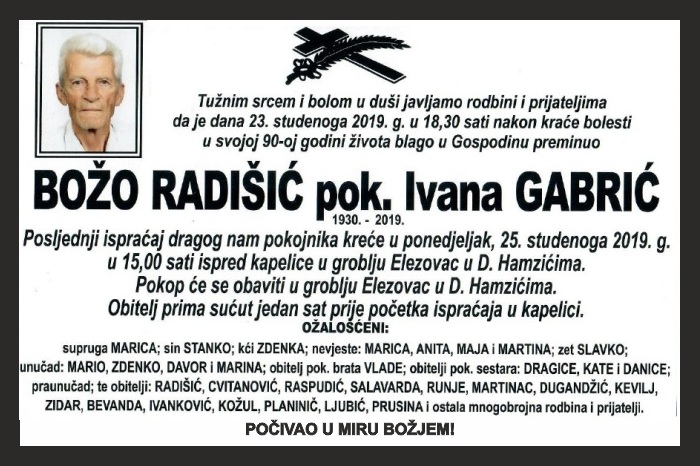 Tužnim srcem i bolom u duši javljamo rodbini i prijateljima da je dana 23. studenoga 2019. g. u 18,30 sati nakon kraće bolesti u svojoj 90-oj godini života blago u Gospodinu preminuo

BOŽO RADIŠIĆ pok. Ivana GABRIĆ
1930. - 2019.

Posljednji ispraćaj dragog nam pokojnika kreće u ponedjeljak, 25. studenoga 2019. g. u 15,00 sati ispred kapelice u groblju Elezovac u D. Hamzićima.
Pokop će se obaviti u groblju Elezovac u D. Hamzićima.
Obitelj prima sućut jedan sat prije početka ispraćaja u kapelici.

OŽALOŠĆENI:

supruga MARICA; sin STANKO; kći ZDENKA; nevjeste: MARICA, ANITA, MAJA i MARTINA; zet SLAVKO; unučad: MARIO, ZDENKO, DAVOR i MARINA; obitelj pok. brata VLADE; obitelji pok. sestara: DRAGICE, KATE i DANICE; praunučad; te obitelji: RADIŠIĆ, CVITANOVIĆ, RASPUDIĆ, SALAVARDA, RUNJE, MARTINAC, DUGANDŽIĆ, KEVILJ, ZIDAR, BEVANDA, IVANKOVIĆ, KOŽUL, PLANINIĆ, LJUBIĆ, PRUSINA i ostala mnogobrojna rodbina i prijatelji.

POČIVAO U MIRU BOŽJEM!